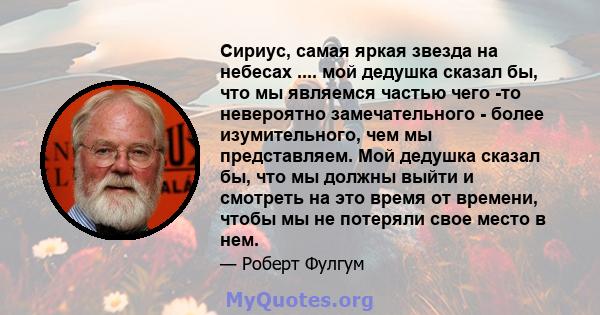 Сириус, самая яркая звезда на небесах .... мой дедушка сказал бы, что мы являемся частью чего -то невероятно замечательного - более изумительного, чем мы представляем. Мой дедушка сказал бы, что мы должны выйти и смотреть на это время от времени, чтобы мы не потеряли свое место в нем.

— Роберт Фулгум

MyQuotes.org